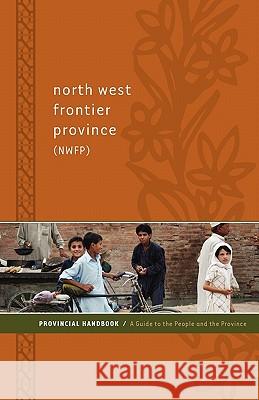 north west
frontier
province
(NWFP)

PROVINCIAL HANDBOOK / A Guide to the People and the Province

Kraina Książek